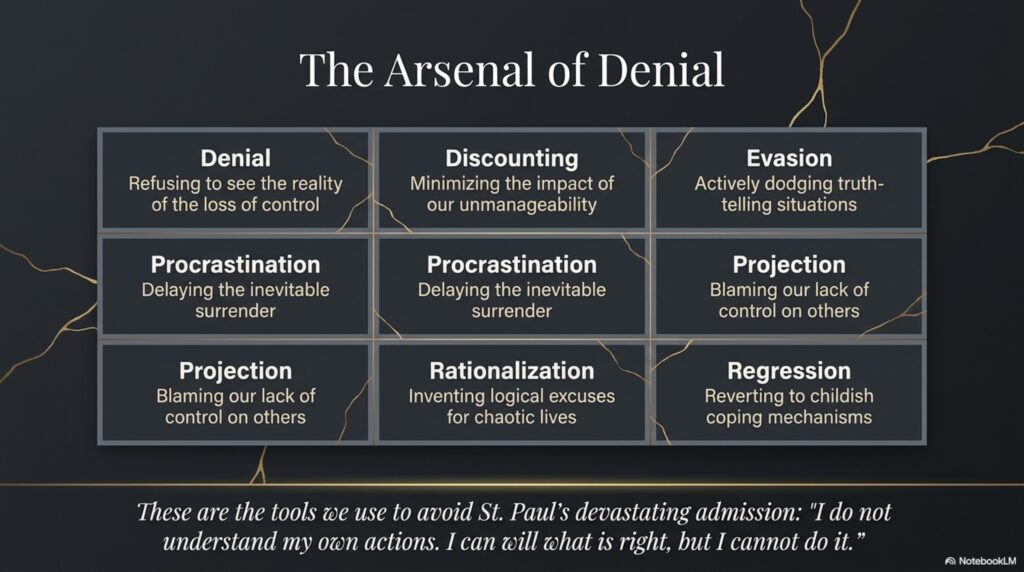 The Arsenal of Denial

Denial
Refusing to see the reality of the loss of control

Discounting
Minimizing the impact of our unmanageability

Evasion
Actively dodging truth-telling situations

Procrastination
Delaying the inevitable surrender

Procrastination
Delaying the inevitable surrender

Projection
Blaming our lack of control on others

Projection
Blaming our lack of control on others

Rationalization
Inventing logical excuses for chaotic lives

Regression
Reverting to childish coping mechanisms

These are the tools we use to avoid St. Paul's devastating admission: "I do not understand my own actions. I can will what is right, but I cannot do it."

NotebookLM